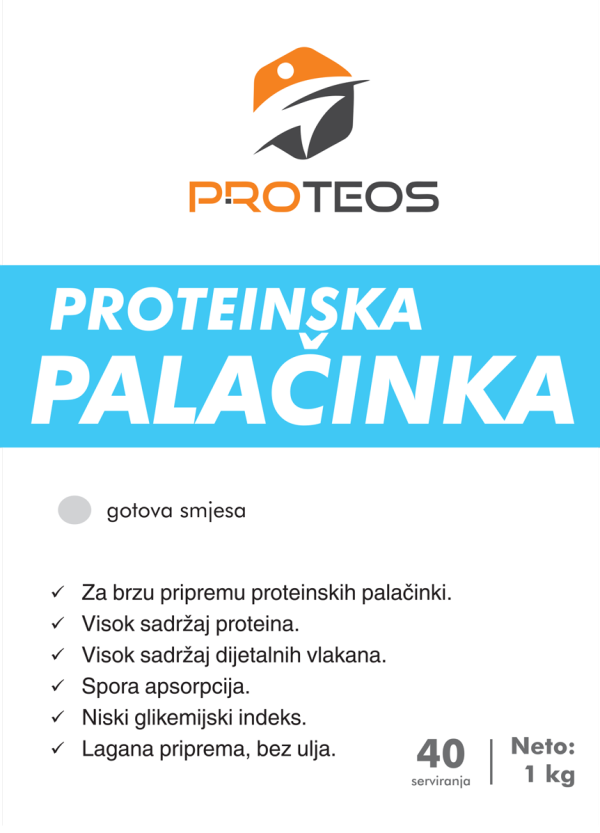 PROTEOS

PROTEINSKA
PALAČINKA

gotova smjesa

✓ Za brzu pripremu proteinskih palačinki.
✓ Visok sadržaj proteina.
✓ Visok sadržaj dijetalnih vlakana.
✓ Spora apsorpcija.
✓ Niski glikemijski indeks.
✓ Lagana priprema, bez ulja.

40
serviranja

Neto:
1 kg